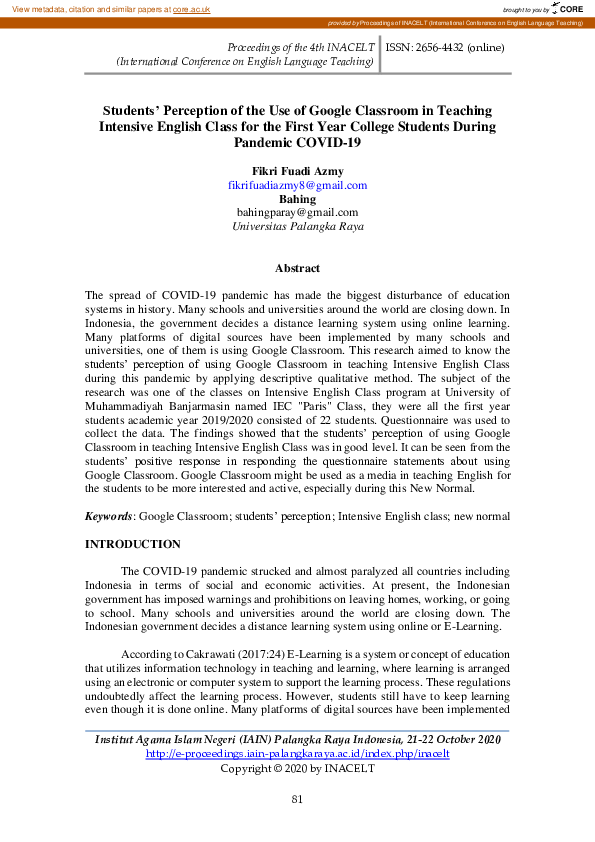 View metadata, citation and similar papers at core.ac.uk

brought to you by CORE

provided by Proceedings of INACELT (International Conference on English Language Teaching)

Proceedings of the 4th INACELT
(International Conference on English Language Teaching)

ISSN: 2656-4432 (online)

Students' Perception of the Use of Google Classroom in Teaching Intensive English Class for the First Year College Students During Pandemic COVID-19

Fikri Fuadi Azmy
fikrifuadiazmy8@gmail.com
Bahing
bahingparay@gmail.com
Universitas Palangka Raya

Abstract

The spread of COVID-19 pandemic has made the biggest disturbance of education systems in history. Many schools and universities around the world are closing down. In Indonesia, the government decides a distance learning system using online learning. Many platforms of digital sources have been implemented by many schools and universities, one of them is using Google Classroom. This research aimed to know the students' perception of using Google Classroom in teaching Intensive English Class during this pandemic by applying descriptive qualitative method. The subject of the research was one of the classes on Intensive English Class program at University of Muhammadiyah Banjarmasin named IEC "Paris" Class, they were all the first year students academic year 2019/2020 consisted of 22 students. Questionnaire was used to collect the data. The findings showed that the students' perception of using Google Classroom in teaching Intensive English Class was in good level. It can be seen from the students' positive response in responding the questionnaire statements about using Google Classroom. Google Classroom might be used as a media in teaching English for the students to be more interested and active, especially during this New Normal.

Keywords: Google Classroom; students' perception; Intensive English class; new normal

INTRODUCTION

The COVID-19 pandemic strucked and almost paralyzed all countries including Indonesia in terms of social and economic activities. At present, the Indonesian government has imposed warnings and prohibitions on leaving homes, working, or going to school. Many schools and universities around the world are closing down. The Indonesian government decides a distance learning system using online or E-Learning.

According to Cakrawati (2017:24) E-Learning is a system or concept of education that utilizes information technology in teaching and learning, where learning is arranged using an electronic or computer system to support the learning process. These regulations undoubtedly affect the learning process. However, students still have to keep learning even though it is done online. Many platforms of digital sources have been implemented

Institut Agama Islam Negeri (IAIN) Palangka Raya Indonesia, 21-22 October 2020
http://e-proceedings.iain-palangkaraya.ac.id/index.php/inacelt
Copyright © 2020 by INACELT

81